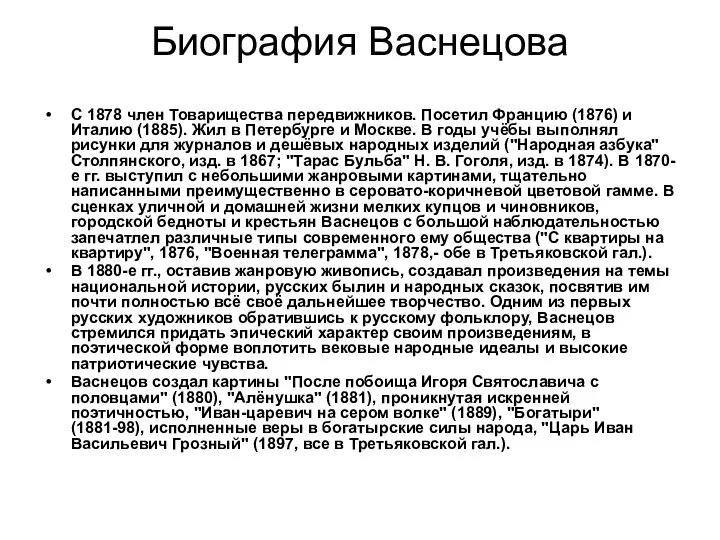 Биография Васнецова

• С 1878 член Товарищества передвижников. Посетил Францию (1876) и Италию (1885). Жил в Петербурге и Москве. В годы учёбы выполнял рисунки для журналов и дешёвых народных изделий ("Народная азбука" Столпянского, изд. в 1867; "Тарас Бульба" Н. В. Гоголя, изд. в 1874). В 1870-е гг. выступил с небольшими жанровыми картинами, тщательно написанными преимущественно в серовато-коричневой цветовой гамме. В сценках уличной и домашней жизни мелких купцов и чиновников, городской бедноты и крестьян Васнецов с большой наблюдательностью запечатлел различные типы современного ему общества ("С квартиры на квартиру", 1876, "Военная телеграмма", 1878,- обе в Третьяковской гал.).

• В 1880-е гг., оставив жанровую живопись, создавал произведения на темы национальной истории, русских былин и народных сказок, посвятив им почти полностью всё своё дальнейшее творчество. Одним из первых русских художников обратившись к русскому фольклору, Васнецов стремился придать эпический характер своим произведениям, в поэтической форме воплотить вековые народные идеалы и высокие патриотические чувства.

• Васнецов создал картины "После побоища Игоря Святославича с половцами" (1880), "Алёнушка" (1881), проникнутая искренней поэтичностью, "Иван-царевич на сером волке" (1889), "Богатыри" (1881-98), исполненные веры в богатырские силы народа, "Царь Иван Васильевич Грозный" (1897, все в Третьяковской гал.).